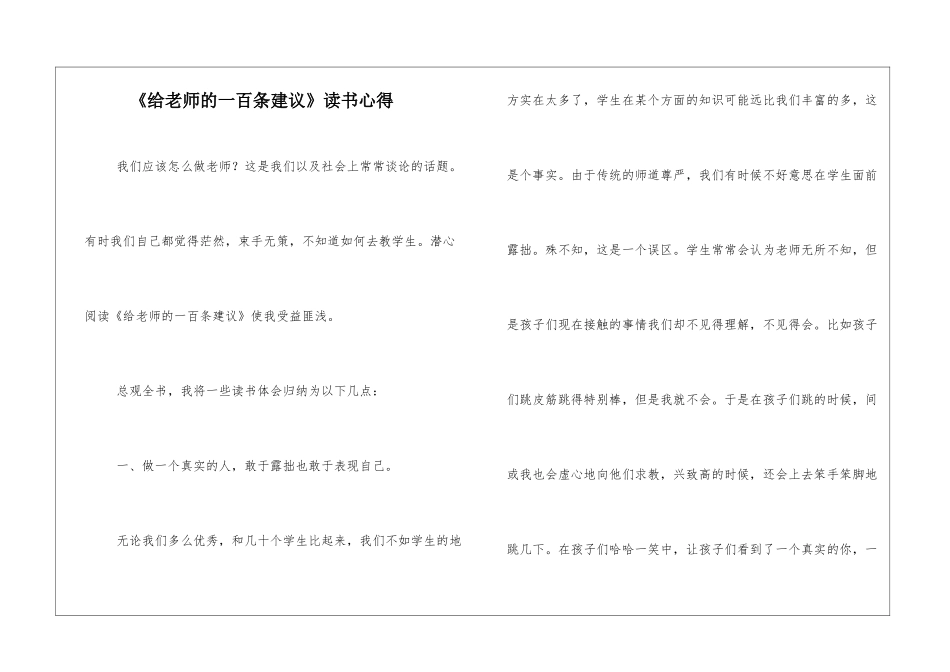 《给老师的一百条建议》读书心得

我们应该怎么做老师？这是我们以及社会上常常谈论的话题。有时我们自己都觉得茫然，束手无策，不知道如何去教学生。潜心阅读《给老师的一百条建议》使我受益匪浅。

总观全书，我将一些读书体会归纳为以下几点：

一、做一个真实的人，敢于露拙也敢于表现自己。

无论我们多么优秀，和几十个学生比起来，我们不如学生的地方实在太多了，学生在某个方面的知识可能远比我们丰富的多，这是个事实。由于传统的师道尊严，我们有时候不好意思在学生面前露拙。殊不知，这是一个误区。学生常常会认为老师无所不知，但是孩子们现在接触的事情我们却不见得理解，不见得会。比如孩子们跳皮筋跳得特别棒，但是我就不会。于是在孩子们跳的时候，间或我也会虚心地向他们求教，兴致高的时候，还会上去笨手笨脚地跳几下。在孩子们哈哈一笑中，让孩子们看到了一个真实的你，一